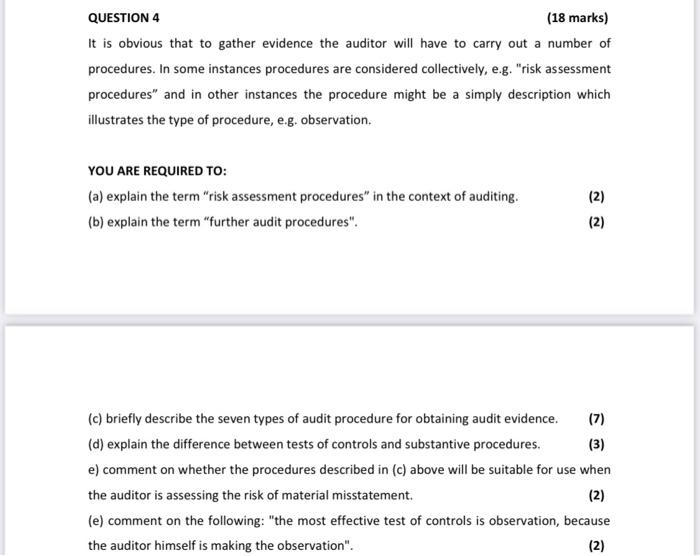 QUESTION 4

(18 marks)

It is obvious that to gather evidence the auditor will have to carry out a number of procedures. In some instances procedures are considered collectively, e.g. "risk assessment procedures" and in other instances the procedure might be a simply description which illustrates the type of procedure, e.g. observation.

YOU ARE REQUIRED TO:

(a) explain the term "risk assessment procedures" in the context of auditing. (2)

(b) explain the term "further audit procedures". (2)

(c) briefly describe the seven types of audit procedure for obtaining audit evidence. (7)

(d) explain the difference between tests of controls and substantive procedures. (3)

e) comment on whether the procedures described in (c) above will be suitable for use when the auditor is assessing the risk of material misstatement. (2)

(e) comment on the following: "the most effective test of controls is observation, because the auditor himself is making the observation". (2)